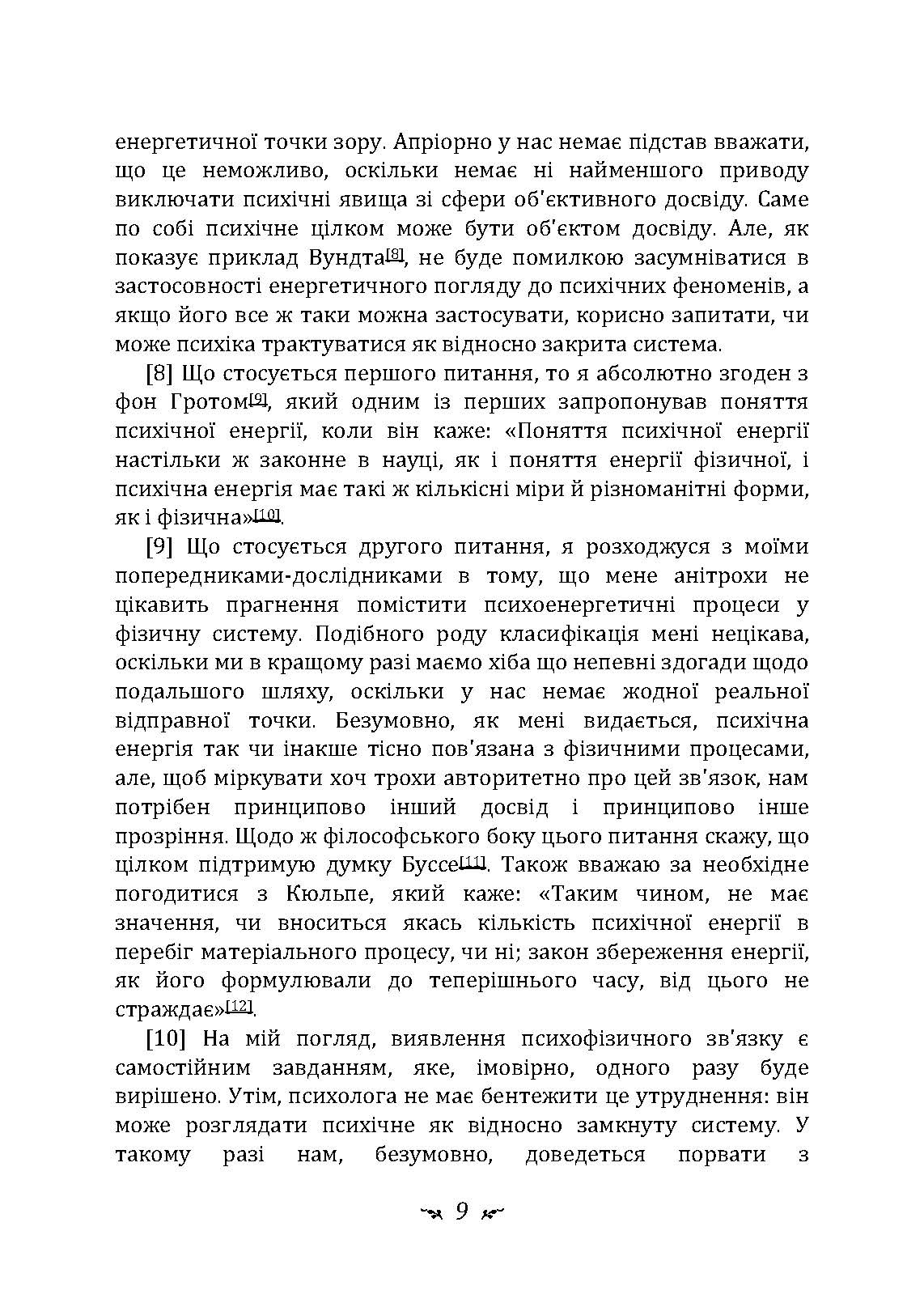 енергетичної точки зору. Апріорно у нас немає підстав вважати, що це неможливо, оскільки немає ні найменшого приводу виключати психічні явища зі сфери об'єктивного досвіду. Саме по собі психічне цілком може бути об'єктом досвіду. Але, як показує приклад Вундта[8], не буде помилкою засумніватися в застосовності енергетичного погляду до психічних феноменів, а якщо його все ж таки можна застосувати, корисно запитати, чи може психіка трактуватися як відносно закрита система.

[8] Що стосується першого питання, то я абсолютно згоден з фон Гротом[9], який одним із перших запропонував поняття психічної енергії, коли він каже: «Поняття психічної енергії настільки ж законне в науці, як і поняття енергії фізичної, і психічна енергія має такі ж кількісні міри й різноманітні форми, як і фізична»[10].

[9] Що стосується другого питання, я розходжуся з моїми попередниками-дослідниками в тому, що мене анітрохи не цікавить прагнення помістити психоенергетичні процеси у фізичну систему. Подібного роду класифікація мені нецікава, оскільки ми в кращому разі маємо хіба що непевні здогади щодо подальшого шляху, оскільки у нас немає жодної реальної відправної точки. Безумовно, як мені видається, психічна енергія так чи інакше тісно пов'язана з фізичними процесами, але, щоб міркувати хоч трохи авторитетно про цей зв'язок, нам потрібен принципово інший досвід і принципово інше прозріння. Щодо ж філософського боку цього питання скажу, що цілком підтримую думку Буссе[11]. Також вважаю за необхідне погодитися з Кюльпе, який каже: «Таким чином, не має значення, чи вноситься якась кількість психічної енергії в перебіг матеріального процесу, чи ні; закон збереження енергії, як його формулювали до теперішнього часу, від цього не страждає»[12].

[10] На мій погляд, виявлення психофізичного зв'язку є самостійним завданням, яке, імовірно, одного разу буде вирішено. Утім, психолога не має бентежити це утруднення: він може розглядати психічне як відносно замкнуту систему. У такому разі нам, безумовно, доведеться порвати з

9